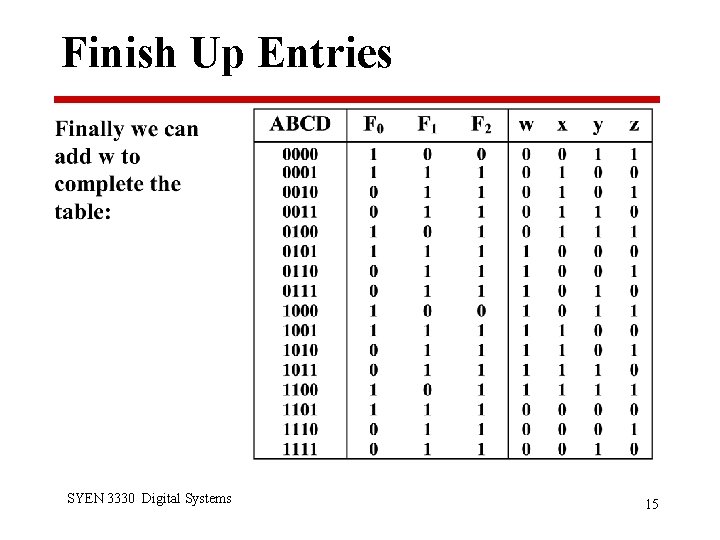 Finish Up Entries

Finally we can add w to complete the table:

| ABCD | $F_0$ | $F_1$ | $F_2$ | w | x | y | z |
|---|---|---|---|---|---|---|---|
| 0000 | 1 | 0 | 0 | 0 | 0 | 1 | 1 |
| 0001 | 1 | 1 | 1 | 0 | 1 | 0 | 0 |
| 0010 | 0 | 1 | 1 | 0 | 1 | 0 | 1 |
| 0011 | 0 | 1 | 1 | 0 | 1 | 1 | 0 |
| 0100 | 1 | 0 | 1 | 0 | 1 | 1 | 1 |
| 0101 | 1 | 1 | 1 | 1 | 0 | 0 | 0 |
| 0110 | 0 | 1 | 1 | 1 | 0 | 0 | 1 |
| 0111 | 0 | 1 | 1 | 1 | 0 | 1 | 0 |
| 1000 | 1 | 0 | 0 | 1 | 0 | 1 | 1 |
| 1001 | 1 | 1 | 1 | 1 | 1 | 0 | 0 |
| 1010 | 0 | 1 | 1 | 1 | 1 | 0 | 1 |
| 1011 | 0 | 1 | 1 | 1 | 1 | 1 | 0 |
| 1100 | 1 | 0 | 1 | 1 | 1 | 1 | 1 |
| 1101 | 1 | 1 | 1 | 0 | 0 | 0 | 0 |
| 1110 | 0 | 1 | 1 | 0 | 0 | 0 | 1 |
| 1111 | 0 | 1 | 1 | 0 | 0 | 1 | 0 |

SYEN 3330 Digital Systems

15